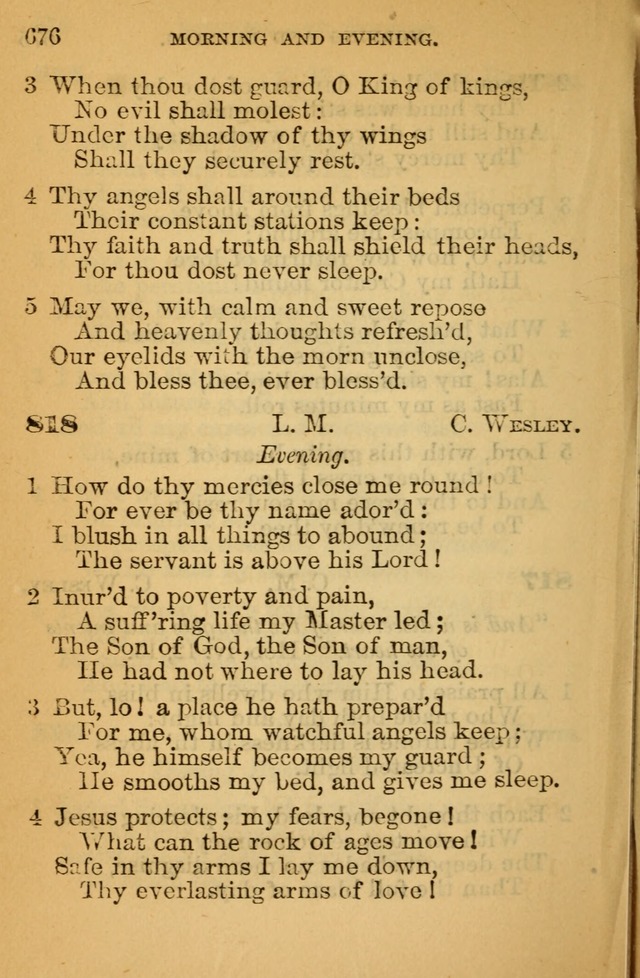 676 MORNING AND EVENING.

3 When thou dost guard, O King of kings,
No evil shall molest:
Under the shadow of thy wings
Shall they securely rest.

4 Thy angels shall around their beds
Their constant stations keep:
Thy faith and truth shall shield their heads,
For thou dost never sleep.

5 May we, with calm and sweet repose
And heavenly thoughts refresh'd,
Our eyelids with the morn unclose,
And bless thee, ever bless'd.

818 L. M. C. WESLEY.

Evening.

1 How do thy mercies close me round!
For ever be thy name ador'd:
I blush in all things to abound;
The servant is above his Lord!

2 Inur'd to poverty and pain,
A suff'ring life my Master led;
The Son of God, the Son of man,
He had not where to lay his head.

3 But, lo! a place he hath prepar'd
For me, whom watchful angels keep;
Yea, he himself becomes my guard;
He smooths my bed, and gives me sleep.

4 Jesus protects; my fears, begone!
What can the rock of ages move!
Safe in thy arms I lay me down,
Thy everlasting arms of love!